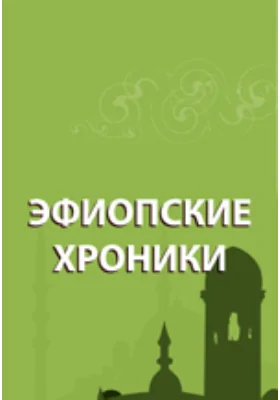 ЭФИОПСКИЕ ХРОНИКИ